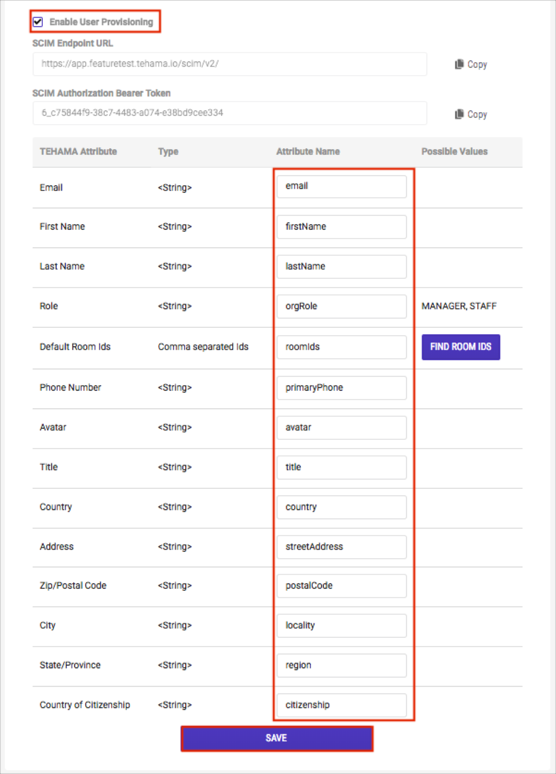 Enable User Provisioning

SCIM Endpoint URL

https://app.featuretest.tehama.io/scim/v2/

Copy

SCIM Authorization Bearer Token

6_c75844f9-38c7-4483-a074-e38bd9cee334

Copy

| TEHAMA Attribute | Type | Attribute Name | Possible Values |
|---|---|---|---|
| Email | <String> | email | |
| First Name | <String> | firstName | |
| Last Name | <String> | lastName | |
| Role | <String> | orgRole | MANAGER, STAFF |
| Default Room Ids | Comma separated Ids | roomIds | FIND ROOM IDS |
| Phone Number | <String> | primaryPhone | |
| Avatar | <String> | avatar | |
| Title | <String> | title | |
| Country | <String> | country | |
| Address | <String> | streetAddress | |
| Zip/Postal Code | <String> | postalCode | |
| City | <String> | locality | |
| State/Province | <String> | region | |
| Country of Citizenship | <String> | citizenship | |

SAVE